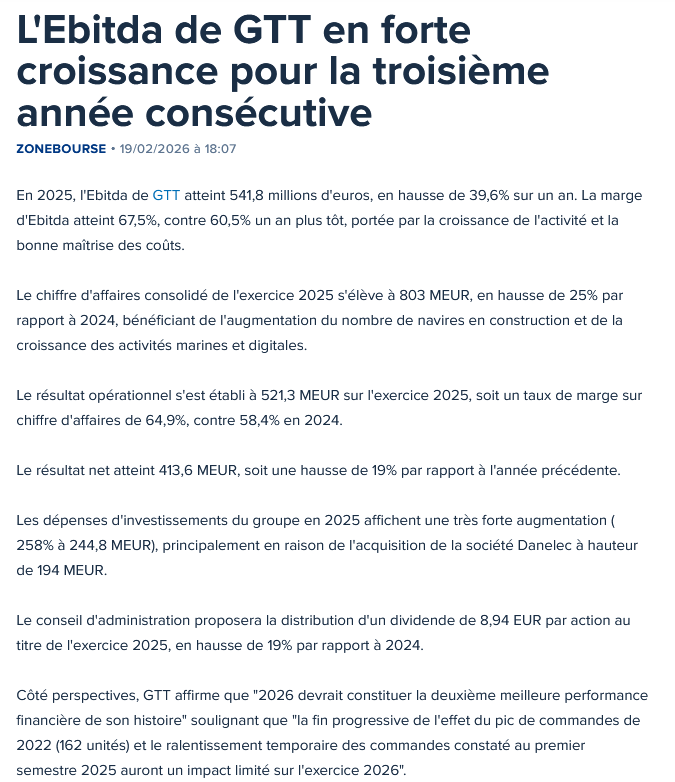 L'Ebitda de GTT en forte croissance pour la troisième année consécutive

ZONEBOURSE • 19/02/2026 à 18:07

En 2025, l'Ebitda de GTT atteint 541,8 millions d'euros, en hausse de 39,6% sur un an. La marge d'Ebitda atteint 67,5%, contre 60,5% un an plus tôt, portée par la croissance de l'activité et la bonne maîtrise des coûts.

Le chiffre d'affaires consolidé de l'exercice 2025 s'élève à 803 MEUR, en hausse de 25% par rapport à 2024, bénéficiant de l'augmentation du nombre de navires en construction et de la croissance des activités marines et digitales.

Le résultat opérationnel s'est établi à 521,3 MEUR sur l'exercice 2025, soit un taux de marge sur chiffre d'affaires de 64,9%, contre 58,4% en 2024.

Le résultat net atteint 413,6 MEUR, soit une hausse de 19% par rapport à l'année précédente.

Les dépenses d'investissements du groupe en 2025 affichent une très forte augmentation ( 258% à 244,8 MEUR), principalement en raison de l'acquisition de la société Danelec à hauteur de 194 MEUR.

Le conseil d'administration proposera la distribution d'un dividende de 8,94 EUR par action au titre de l'exercice 2025, en hausse de 19% par rapport à 2024.

Côté perspectives, GTT affirme que "2026 devrait constituer la deuxième meilleure performance financière de son histoire" soulignant que "la fin progressive de l'effet du pic de commandes de 2022 (162 unités) et le ralentissement temporaire des commandes constaté au premier semestre 2025 auront un impact limité sur l'exercice 2026".